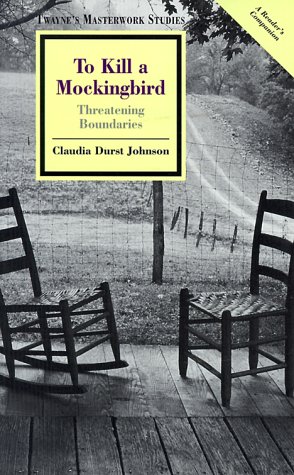 TWAYNE'S MASTERWORK STUDIES

A Reader's Companion

To Kill a Mockingbird

Threatening Boundaries

Claudia Durst Johnson